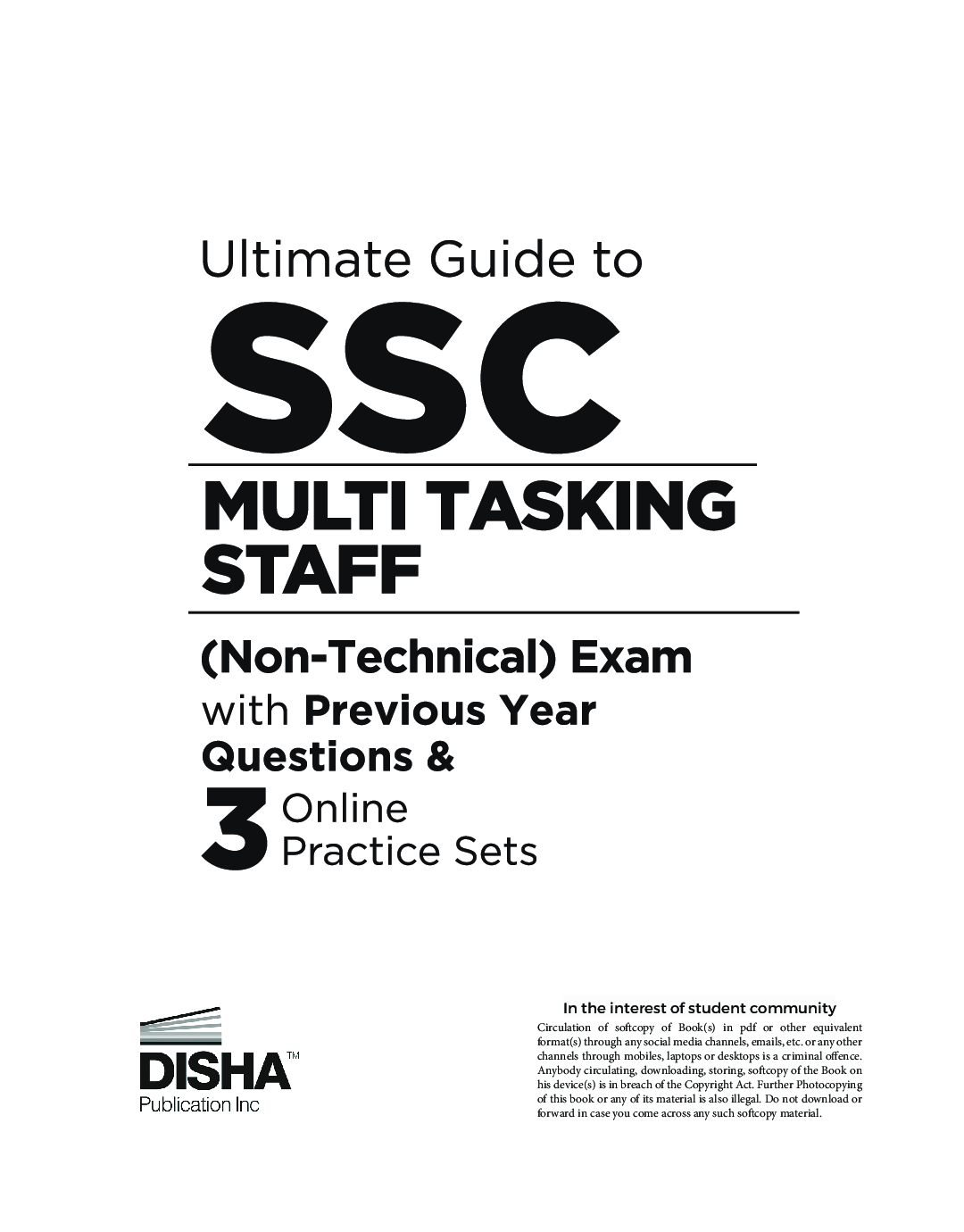 Ultimate Guide to

SSC

MULTI TASKING STAFF

(Non-Technical) Exam with Previous Year Questions &

3 Online Practice Sets

DISHA™
Publication Inc

In the interest of student community

Circulation of softcopy of Book(s) in pdf or other equivalent format(s) through any social media channels, emails, etc. or any other channels through mobiles, laptops or desktops is a criminal offence. Anybody circulating, downloading, storing, softcopy of the Book on his device(s) is in breach of the Copyright Act. Further Photocopying of this book or any of its material is also illegal. Do not download or forward in case you come across any such softcopy material.